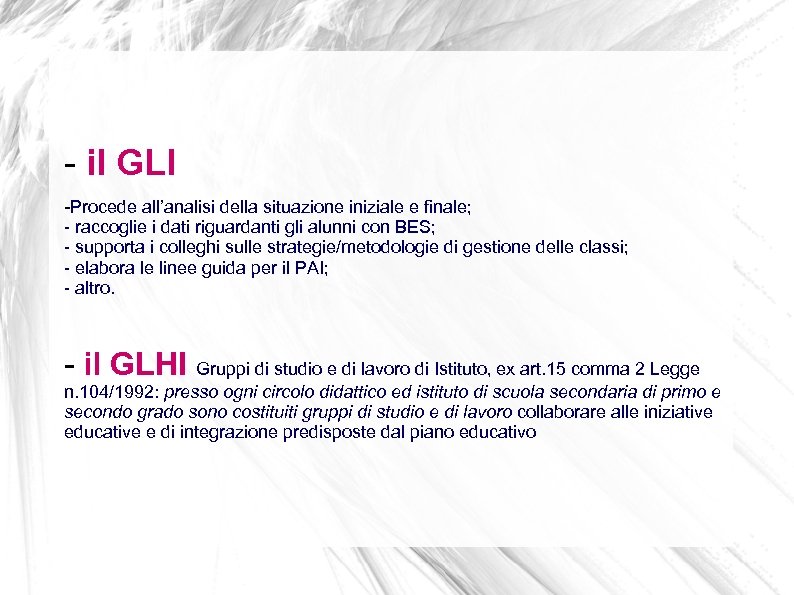 - il GLI

-Procede all'analisi della situazione iniziale e finale;
- raccoglie i dati riguardanti gli alunni con BES;
- supporta i colleghi sulle strategie/metodologie di gestione delle classi;
- elabora le linee guida per il PAI;
- altro.

- il GLHI Gruppi di studio e di lavoro di Istituto, ex art.15 comma 2 Legge n.104/1992: presso ogni circolo didattico ed istituto di scuola secondaria di primo e secondo grado sono costituiti gruppi di studio e di lavoro collaborare alle iniziative educative e di integrazione predisposte dal piano educativo